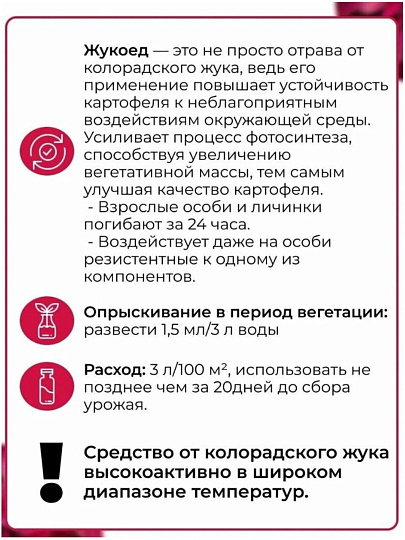 Жукоед — это не просто отрава от колорадского жука, ведь его применение повышает устойчивость картофеля к неблагоприятным воздействиям окружающей среды. Усиливает процесс фотосинтеза, способствуя увеличению вегетативной массы, тем самым улучшая качество картофеля.
 - Взрослые особи и личинки погибают за 24 часа.
 - Воздействует даже на особи резистентные к одному из компонентов.

Опрыскивание в период вегетации: развести 1,5 мл/3 л воды

Расход: 3 л/100 м², использовать не позднее чем за 20дней до сбора урожая.

Средство от колорадского жука высокоактивно в широком диапазоне температур.